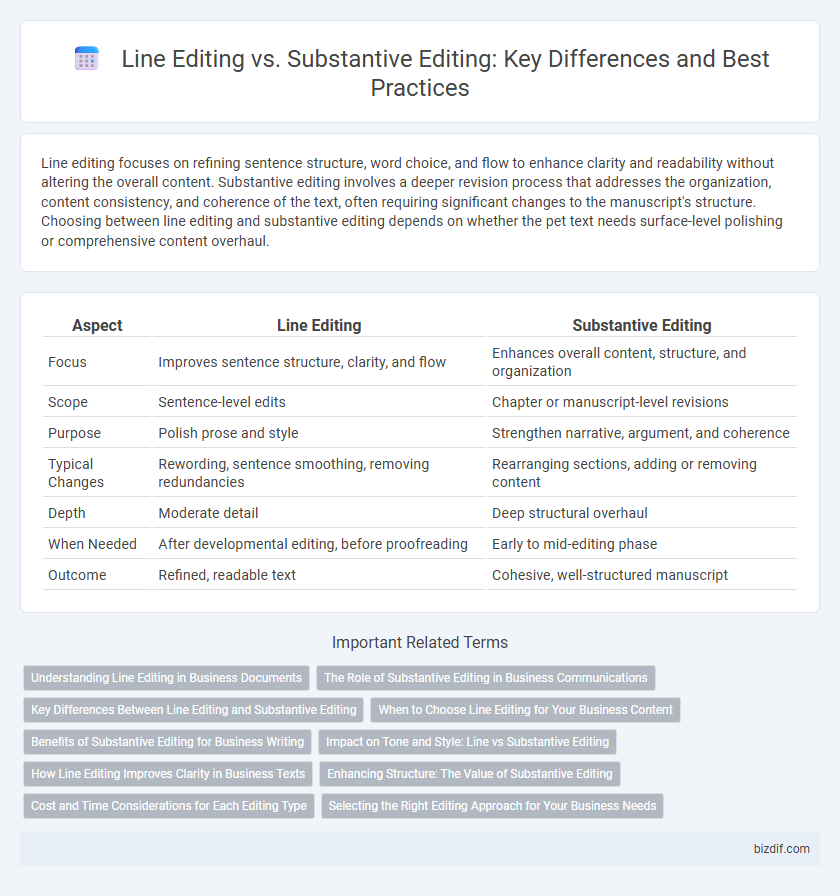 Line Editing vs. Substantive Editing: Key Differences and Best Practices

Line editing focuses on refining sentence structure, word choice, and flow to enhance clarity and readability without altering the overall content. Substantive editing involves a deeper revision process that addresses the organization, content consistency, and coherence of the text, often requiring significant changes to the manuscript's structure. Choosing between line editing and substantive editing depends on whether the pet text needs surface-level polishing or comprehensive content overhaul.

| Aspect | Line Editing | Substantive Editing |
|---|---|---|
| Focus | Improves sentence structure, clarity, and flow | Enhances overall content, structure, and organization |
| Scope | Sentence-level edits | Chapter or manuscript-level revisions |
| Purpose | Polish prose and style | Strengthen narrative, argument, and coherence |
| Typical Changes | Rewording, sentence smoothing, removing redundancies | Rearranging sections, adding or removing content |
| Depth | Moderate detail | Deep structural overhaul |
| When Needed | After developmental editing, before proofreading | Early to mid-editing phase |
| Outcome | Refined, readable text | Cohesive, well-structured manuscript |

Important Related Terms

Understanding Line Editing in Business Documents
The Role of Substantive Editing in Business Communications
Key Differences Between Line Editing and Substantive Editing
When to Choose Line Editing for Your Business Content
Benefits of Substantive Editing for Business Writing
Impact on Tone and Style: Line vs Substantive Editing
How Line Editing Improves Clarity in Business Texts
Enhancing Structure: The Value of Substantive Editing
Cost and Time Considerations for Each Editing Type
Selecting the Right Editing Approach for Your Business Needs

bizdif.com